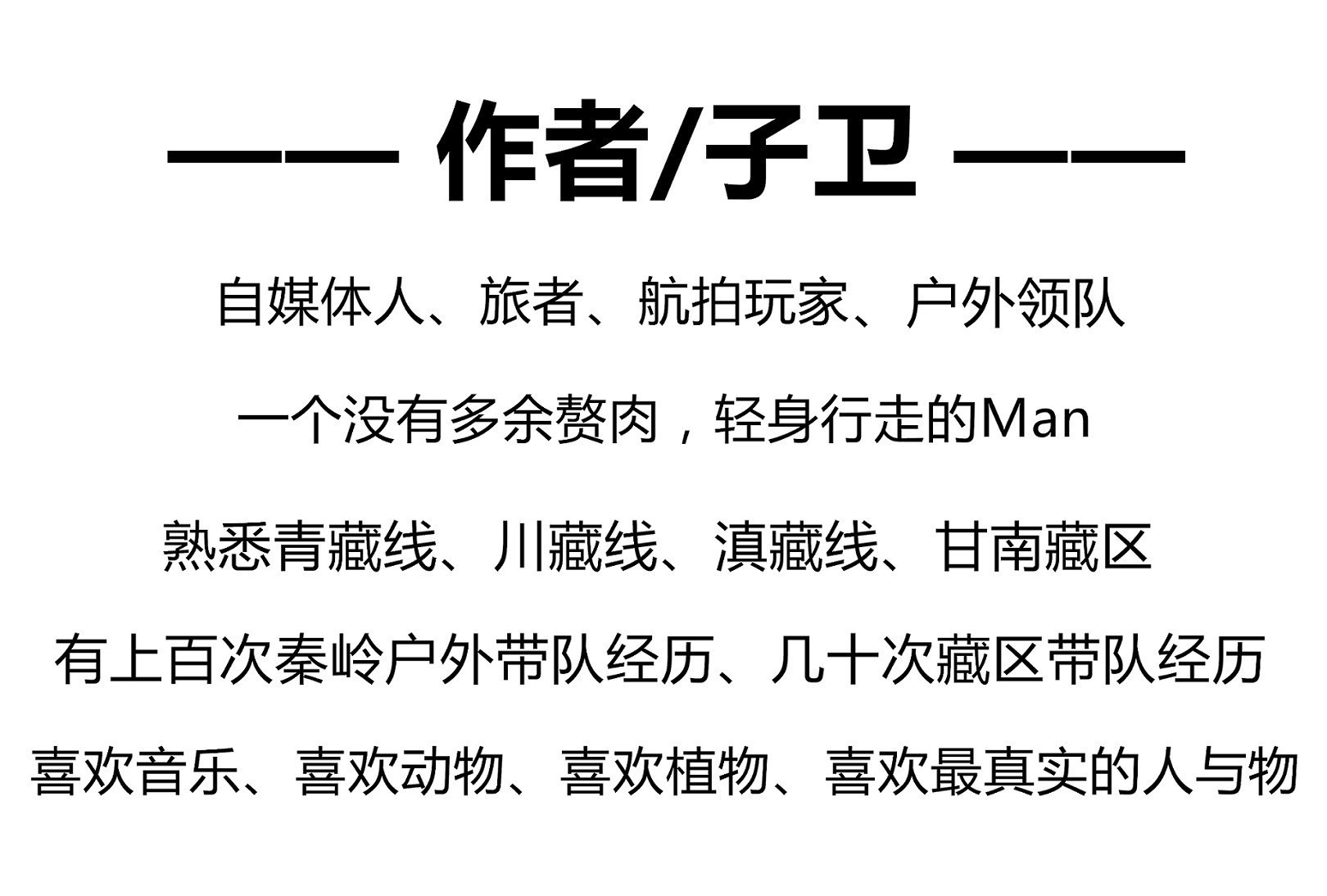 —— 作者/子卫 ——

自媒体人、旅者、航拍玩家、户外领队

一个没有多余赘肉，轻身行走的Man

熟悉青藏线、川藏线、滇藏线、甘南藏区

有上百次秦岭户外带队经历、几十次藏区带队经历

喜欢音乐、喜欢动物、喜欢植物、喜欢最真实的人与物